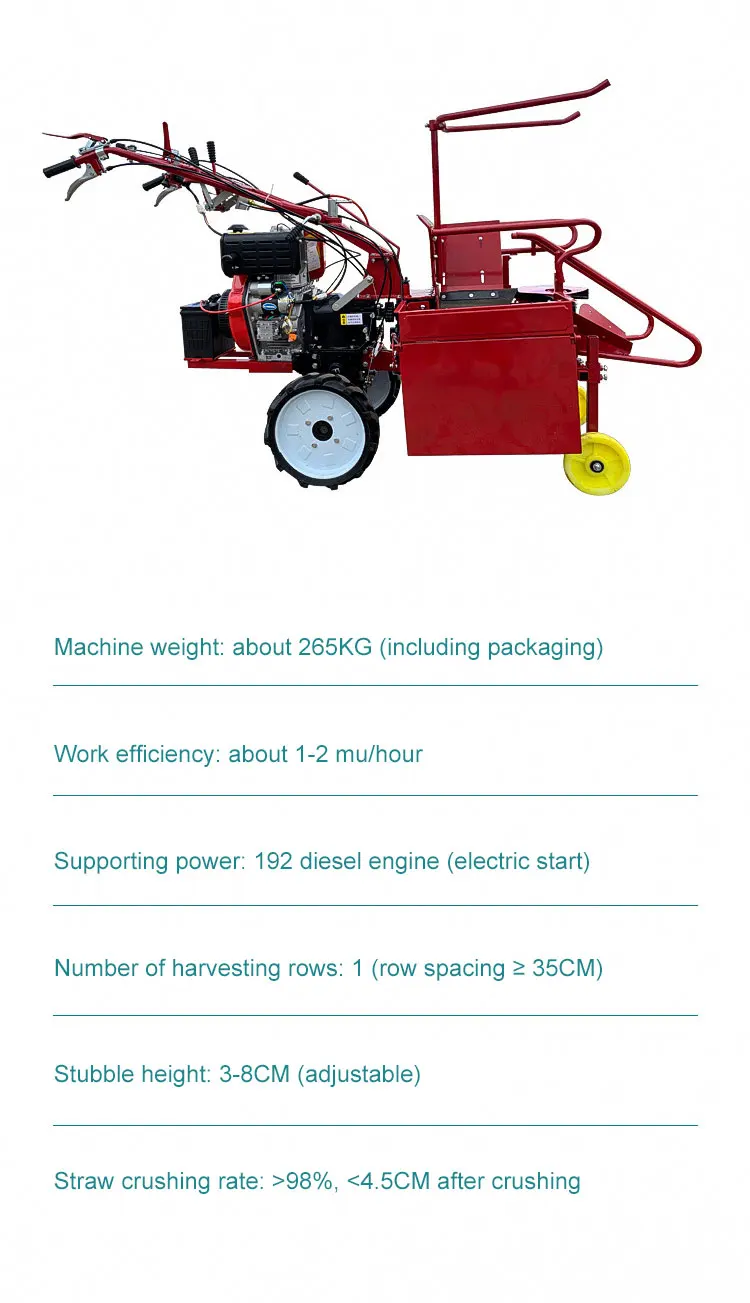 Machine weight: about 265KG (including packaging)

Work efficiency: about 1-2 mu/hour

Supporting power: 192 diesel engine (electric start)

Number of harvesting rows: 1 (row spacing ≥ 35CM)

Stubble height: 3-8CM (adjustable)

Straw crushing rate: >98%, <4.5CM after crushing